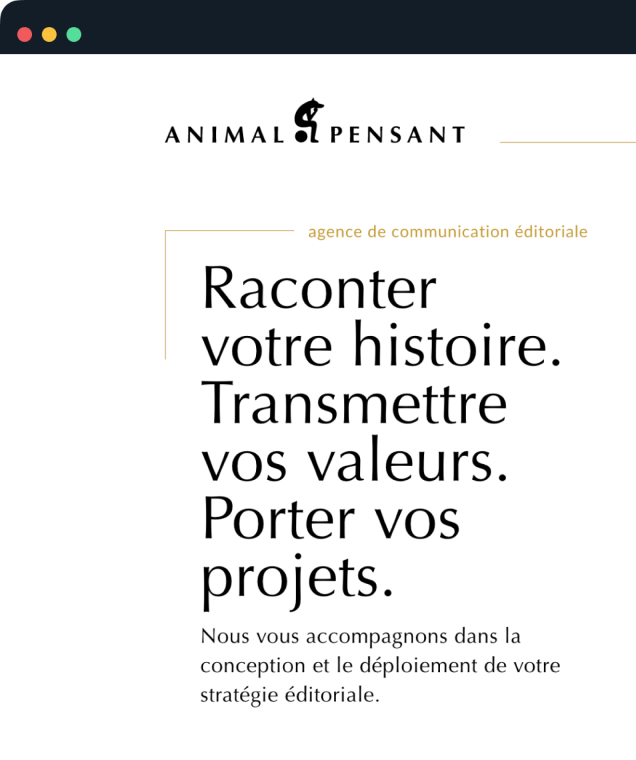 ANIMAL PENSANT

agence de communication éditoriale

Raconter votre histoire. Transmettre vos valeurs. Porter vos projets.

Nous vous accompagnons dans la conception et le déploiement de votre stratégie éditoriale.